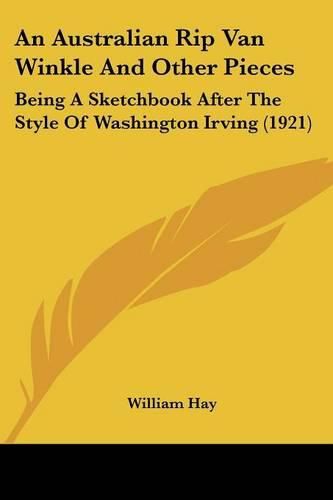 An Australian Rip Van Winkle And Other Pieces

Being A Sketchbook After The Style Of Washington Irving (1921)

William Hay